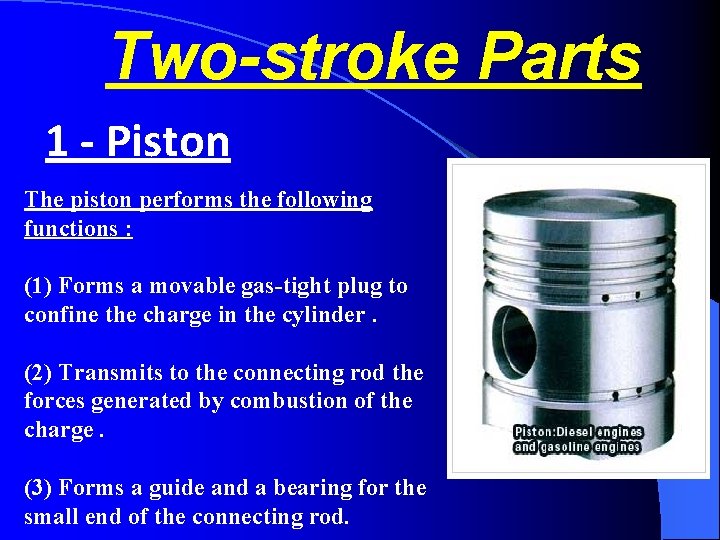 Two-stroke Parts

1 - Piston

The piston performs the following functions :

(1) Forms a movable gas-tight plug to confine the charge in the cylinder .

(2) Transmits to the connecting rod the forces generated by combustion of the charge .

(3) Forms a guide and a bearing for the small end of the connecting rod.

Piston:Diesel engines and gasoline engines